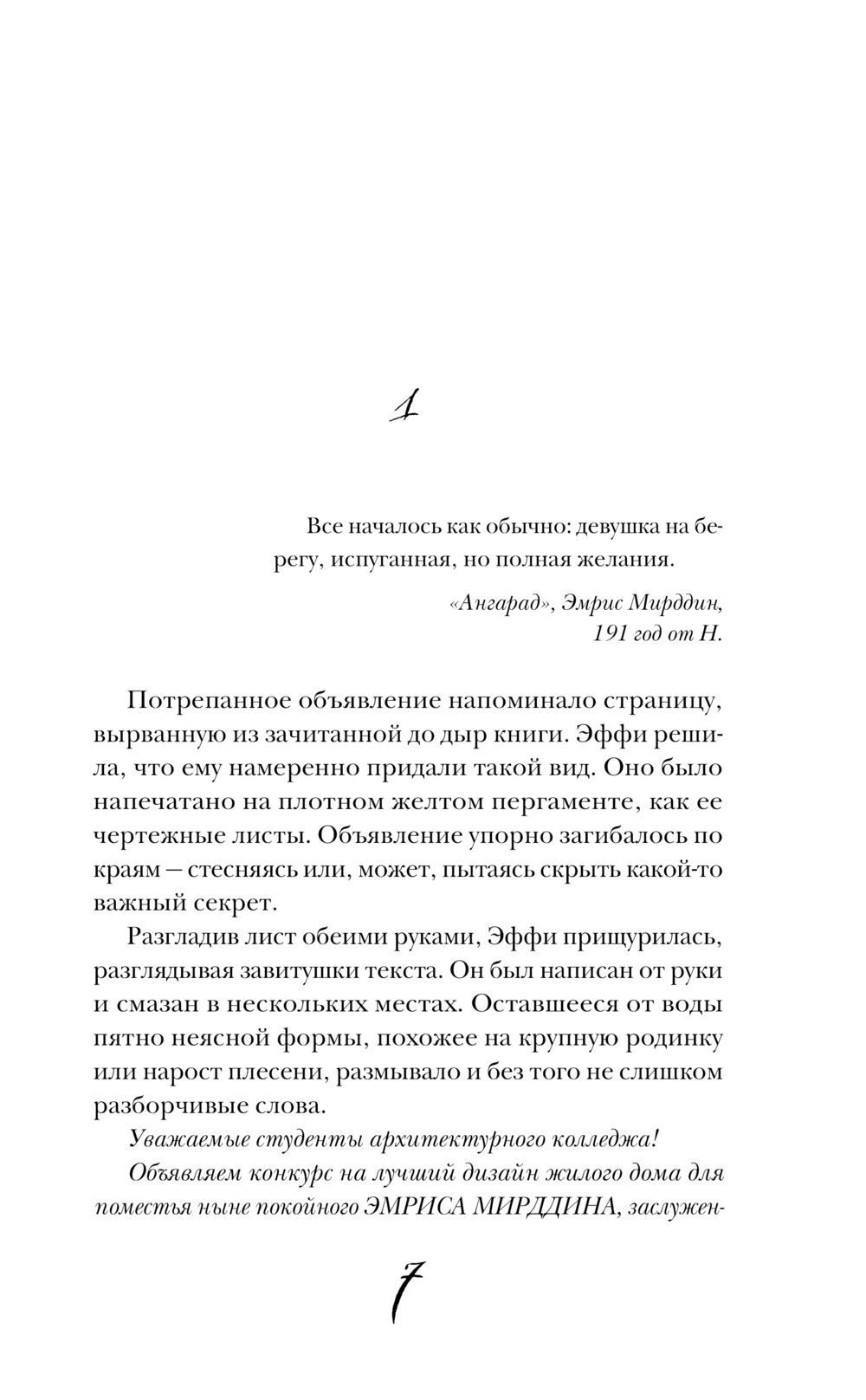 1

Все началось как обычно: девушка на берегу, испуганная, но полная желания.

«Ангарад», Эмрис Мирддин, 191 год от Н.

Потрепанное объявление напоминало страницу, вырванную из зачитанной до дыр книги. Эффи решила, что ему намеренно придали такой вид. Оно было напечатано на плотном желтом пергаменте, как ее чертежные листы. Объявление упорно загибалось по краям — стесняясь или, может, пытаясь скрыть какой-то важный секрет.

Разгладив лист обеими руками, Эффи прищурилась, разглядывая завитушки текста. Он был написан от руки и смазан в нескольких местах. Оставшееся от воды пятно неясной формы, похожее на крупную родинку или нарост плесени, размывало и без того не слишком разборчивые слова.

Уважаемые студенты архитектурного колледжа!

Объявляем конкурс на лучший дизайн жилого дома для поместья ныне покойного ЭМРИСА МИРДДИНА, заслужен-

7